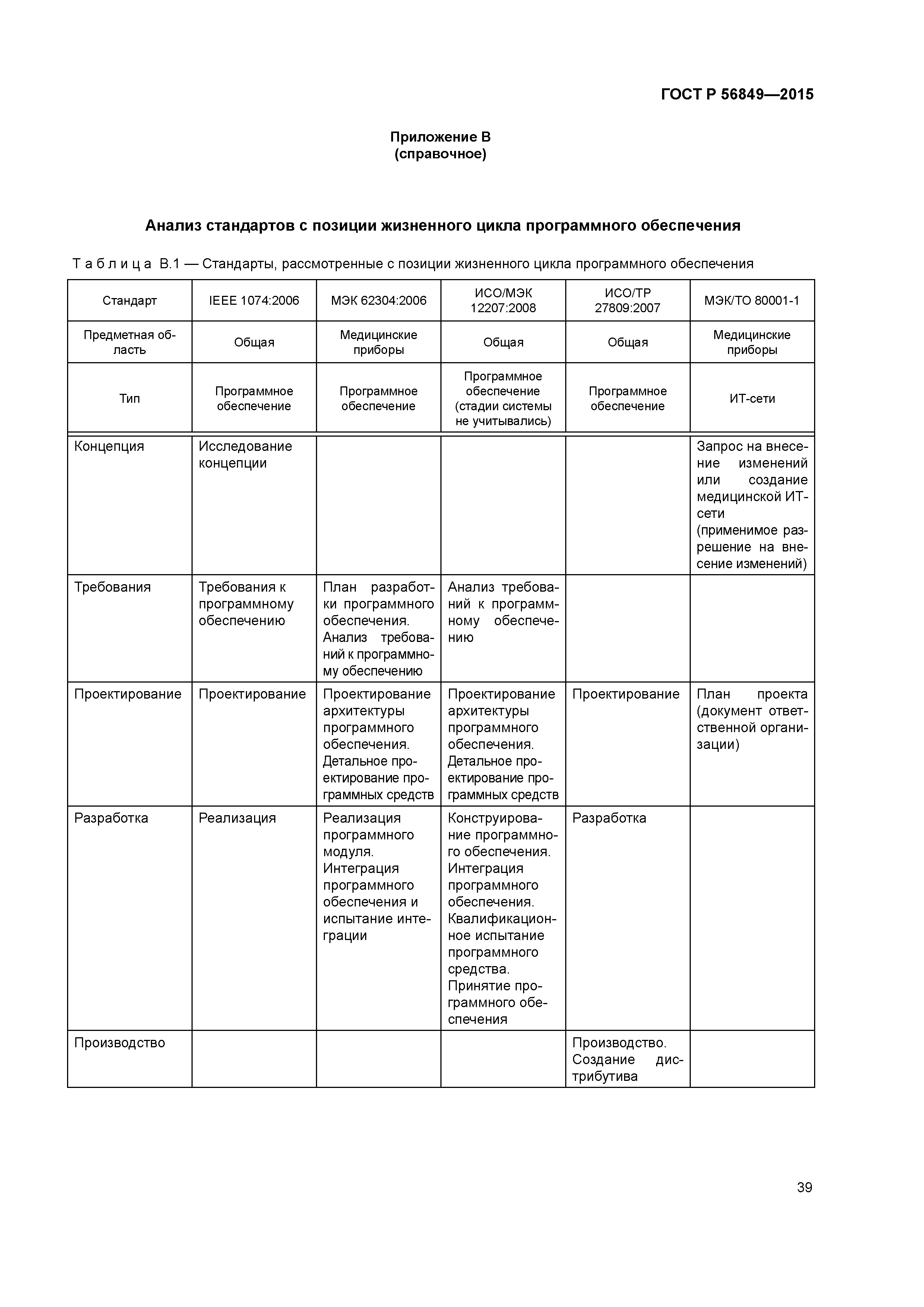 ГОСТ Р 56849—2015

Приложение В
(справочное)

Анализ стандартов с позиции жизненного цикла программного обеспечения

Таблица В.1 — Стандарты, рассмотренные с позиции жизненного цикла программного обеспечения

| Стандарт | IEEE 1074:2006 | МЭК 62304:2006 | ИСО/МЭК 12207:2008 | ИСО/ТР 27809:2007 | МЭК/ТО 80001-1 |
|---|---|---|---|---|---|
| Предметная область | Общая | Медицинские приборы | Общая | Общая | Медицинские приборы |
| Тип | Программное обеспечение | Программное обеспечение | Программное обеспечение (стадии системы не учитывались) | Программное обеспечение | ИТ-сети |
| Концепция | Исследование концепции | | | | Запрос на внесение изменений или создание медицинской ИТ-сети (применимое разрешение на внесение изменений) |
| Требования | Требования к программному обеспечению | План разработки программного обеспечения. Анализ требований к программному обеспечению | Анализ требований к программному обеспечению | | |
| Проектирование | Проектирование | Проектирование архитектуры программного обеспечения. Детальное проектирование программных средств | Проектирование архитектуры программного обеспечения. Детальное проектирование программных средств | Проектирование | План проекта (документ ответственной организации) |
| Разработка | Реализация | Реализация программного модуля. Интеграция программного обеспечения и испытание интеграции | Конструирование программного обеспечения. Интеграция программного обеспечения. Квалификационное испытание программного средства. Принятие программного обеспечения | Разработка | |
| Производство | | | | Производство. Создание дистрибутива | |

39